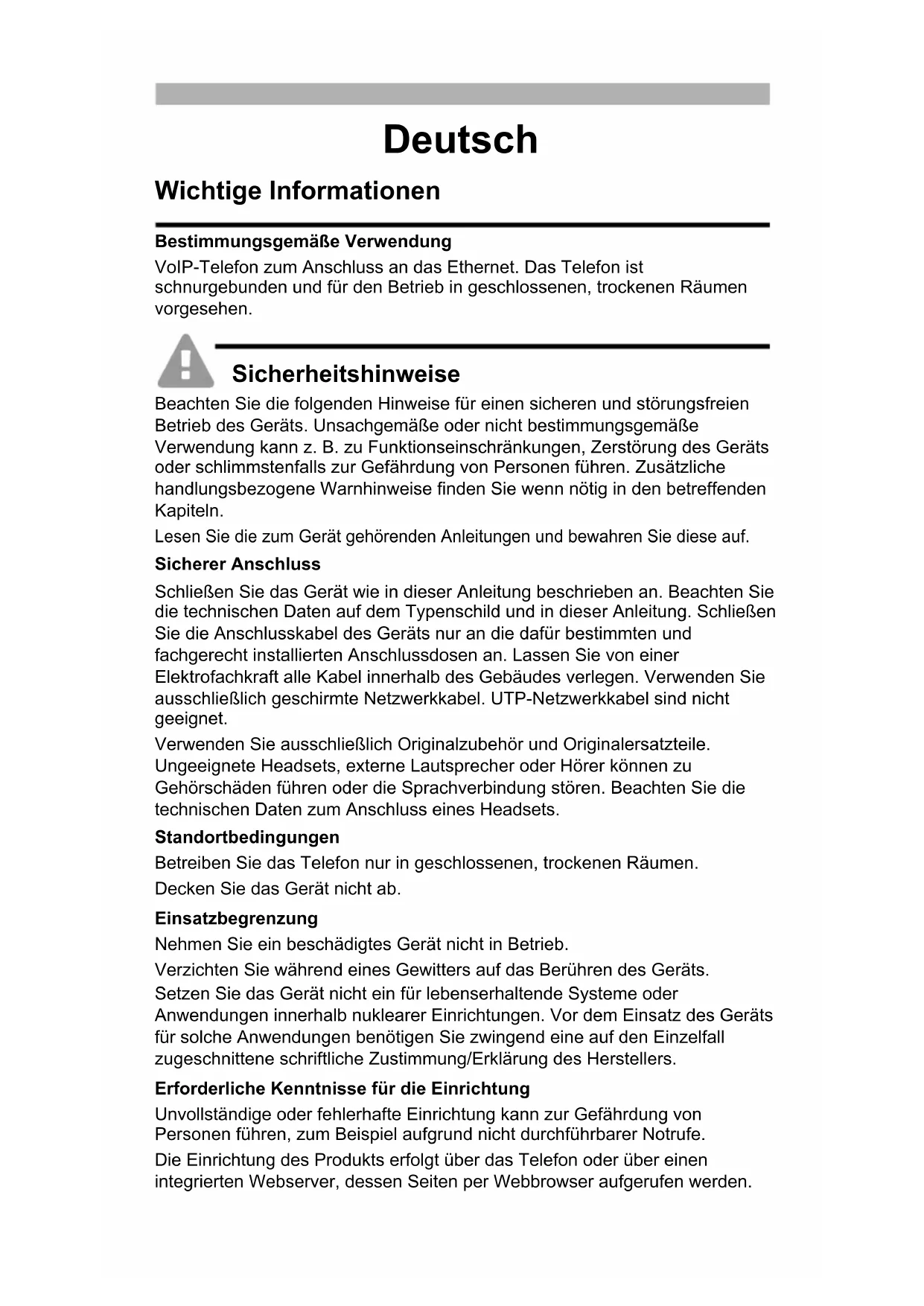 Deutsch

Wichtige Informationen

Bestimmungsgemäße Verwendung
VoIP-Telefon zum Anschluss an das Ethernet. Das Telefon ist schnurgebunden und für den Betrieb in geschlossenen, trockenen Räumen vorgesehen.

Sicherheitshinweise

Beachten Sie die folgenden Hinweise für einen sicheren und störungsfreien Betrieb des Geräts. Unsachgemäße oder nicht bestimmungsgemäße Verwendung kann z. B. zu Funktionseinschränkungen, Zerstörung des Geräts oder schlimmstenfalls zur Gefährdung von Personen führen. Zusätzliche handlungsbezogene Warnhinweise finden Sie wenn nötig in den betreffenden Kapiteln.

Lesen Sie die zum Gerät gehörenden Anleitungen und bewahren Sie diese auf.

Sicherer Anschluss
Schließen Sie das Gerät wie in dieser Anleitung beschrieben an. Beachten Sie die technischen Daten auf dem Typenschild und in dieser Anleitung. Schließen Sie die Anschlusskabel des Geräts nur an die dafür bestimmten und fachgerecht installierten Anschlussdosen an. Lassen Sie von einer Elektrofachkraft alle Kabel innerhalb des Gebäudes verlegen. Verwenden Sie ausschließlich geschirmte Netzwerkkabel. UTP-Netzwerkkabel sind nicht geeignet.

Verwenden Sie ausschließlich Originalzubehör und Originalersatzteile. Ungeeignete Headsets, externe Lautsprecher oder Hörer können zu Gehörschäden führen oder die Sprachverbindung stören. Beachten Sie die technischen Daten zum Anschluss eines Headsets.

Standortbedingungen
Betreiben Sie das Telefon nur in geschlossenen, trockenen Räumen.

Decken Sie das Gerät nicht ab.

Einsatzbegrenzung
Nehmen Sie ein beschädigtes Gerät nicht in Betrieb.

Verzichten Sie während eines Gewitters auf das Berühren des Geräts.

Setzen Sie das Gerät nicht ein für lebenserhaltende Systeme oder Anwendungen innerhalb nuklearer Einrichtungen. Vor dem Einsatz des Geräts für solche Anwendungen benötigen Sie zwingend eine auf den Einzelfall zugeschnittene schriftliche Zustimmung/Erklärung des Herstellers.

Erforderliche Kenntnisse für die Einrichtung
Unvollständige oder fehlerhafte Einrichtung kann zur Gefährdung von Personen führen, zum Beispiel aufgrund nicht durchführbarer Notrufe.

Die Einrichtung des Produkts erfolgt über das Telefon oder über einen integrierten Webserver, dessen Seiten per Webbrowser aufgerufen werden.